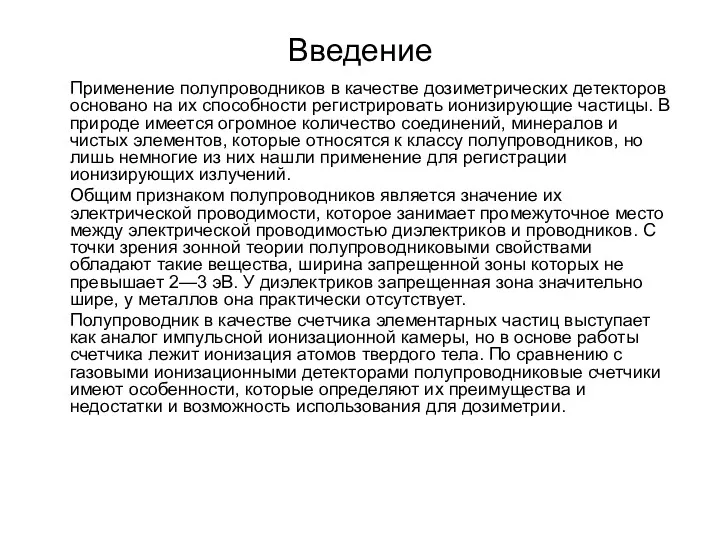 Введение

Применение полупроводников в качестве дозиметрических детекторов основано на их способности регистрировать ионизирующие частицы. В природе имеется огромное количество соединений, минералов и чистых элементов, которые относятся к классу полупроводников, но лишь немногие из них нашли применение для регистрации ионизирующих излучений.

Общим признаком полупроводников является значение их электрической проводимости, которое занимает промежуточное место между электрической проводимостью диэлектриков и проводников. С точки зрения зонной теории полупроводниковыми свойствами обладают такие вещества, ширина запрещенной зоны которых не превышает 2—3 эВ. У диэлектриков запрещенная зона значительно шире, у металлов она практически отсутствует.

Полупроводник в качестве счетчика элементарных частиц выступает как аналог импульсной ионизационной камеры, но в основе работы счетчика лежит ионизация атомов твердого тела. По сравнению с газовыми ионизационными детекторами полупроводниковые счетчики имеют особенности, которые определяют их преимущества и недостатки и возможность использования для дозиметрии.